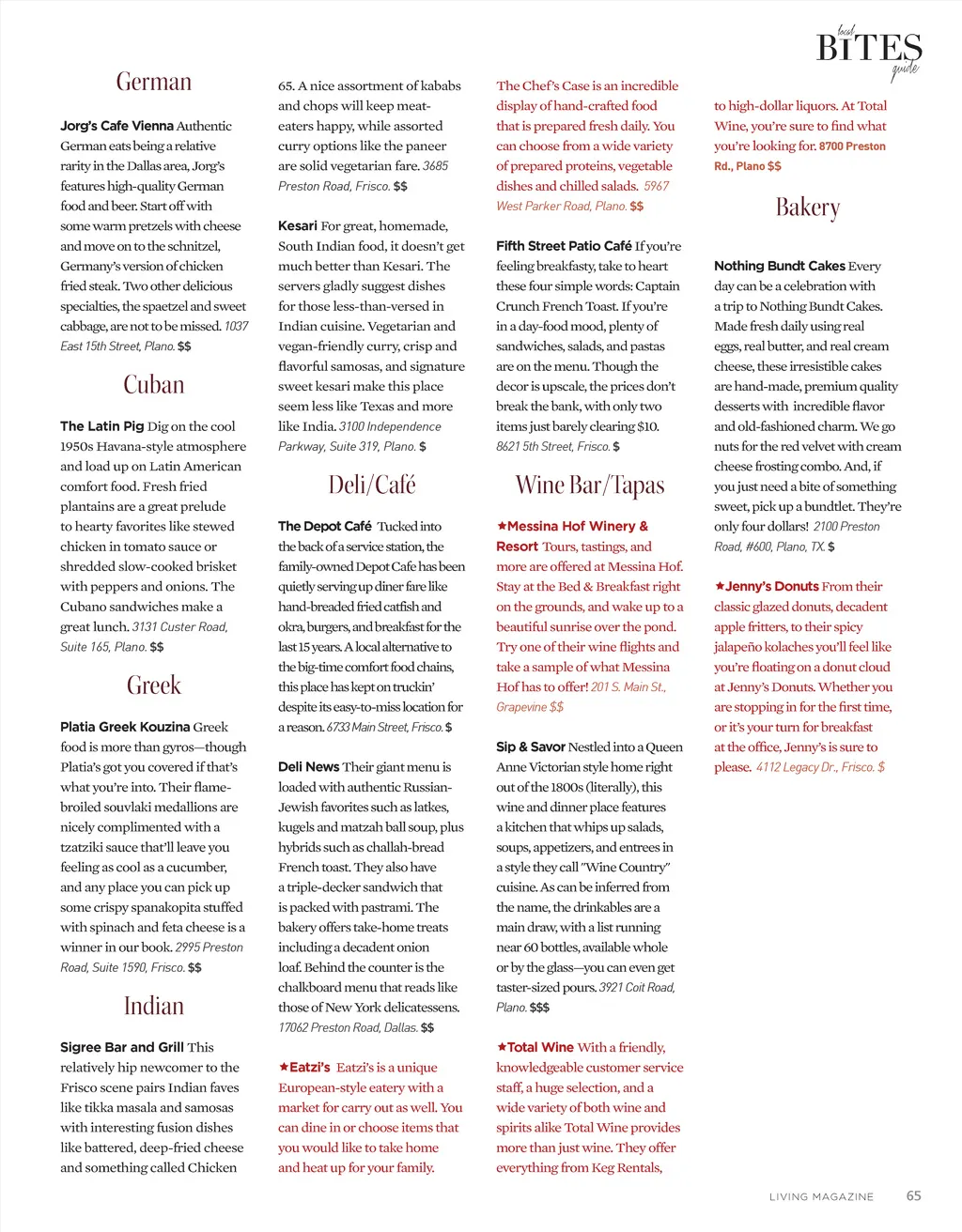 local BITES guide

German

Jorg's Cafe Vienna Authentic German eats being a relative rarity in the Dallas area, Jorg's features high-quality German food and beer. Start off with some warm pretzels with cheese and move on to the schnitzel, Germany's version of chicken fried steak. Two other delicious specialties, the spaetzel and sweet cabbage, are not to be missed. 1037 East 15th Street, Plano. $$

Cuban

The Latin Pig Dig on the cool 1950s Havana-style atmosphere and load up on Latin American comfort food. Fresh fried plantains are a great prelude to hearty favorites like stewed chicken in tomato sauce or shredded slow-cooked brisket with peppers and onions. The Cubano sandwiches make a great lunch. 3131 Custer Road, Suite 165, Plano. $$

Greek

Platia Greek Kouzina Greek food is more than gyros—though Platia's got you covered if that's what you're into. Their flame-broiled souvlaki medallions are nicely complimented with a tzatziki sauce that'll leave you feeling as cool as a cucumber, and any place you can pick up some crispy spanakopita stuffed with spinach and feta cheese is a winner in our book. 2995 Preston Road, Suite 1590, Frisco. $$

Indian

Sigree Bar and Grill This relatively hip newcomer to the Frisco scene pairs Indian faves like tikka masala and samosas with interesting fusion dishes like battered, deep-fried cheese and something called Chicken 65. A nice assortment of kababs and chops will keep meat-eaters happy, while assorted curry options like the paneer are solid vegetarian fare. 3685 Preston Road, Frisco. $$

Kesari For great, homemade, South Indian food, it doesn't get much better than Kesari. The servers gladly suggest dishes for those less-than-versed in Indian cuisine. Vegetarian and vegan-friendly curry, crisp and flavorful samosas, and signature sweet kesari make this place seem less like Texas and more like India. 3100 Independence Parkway, Suite 319, Plano. $

Deli/Café

The Depot Café Tucked into the back of a service station, the family-owned Depot Cafe has been quietly serving up diner fare like hand-breaded fried catfish and okra, burgers, and breakfast for the last 15 years. A local alternative to the big-time comfort food chains, this place has kept on truckin' despite its easy-to-miss location for a reason. 6733 Main Street, Frisco. $

Deli News Their giant menu is loaded with authentic Russian-Jewish favorites such as latkes, kugels and matzah ball soup, plus hybrids such as challah-bread French toast. They also have a triple-decker sandwich that is packed with pastrami. The bakery offers take-home treats including a decadent onion loaf. Behind the counter is the chalkboard menu that reads like those of New York delicatessens. 17062 Preston Road, Dallas. $$

★Eatzi's Eatzi's is a unique European-style eatery with a market for carry out as well. You can dine in or choose items that you would like to take home and heat up for your family. The Chef's Case is an incredible display of hand-crafted food that is prepared fresh daily. You can choose from a wide variety of prepared proteins, vegetable dishes and chilled salads. 5967 West Parker Road, Plano. $$

Fifth Street Patio Café If you're feeling breakfasty, take to heart these four simple words: Captain Crunch French Toast. If you're in a day-food mood, plenty of sandwiches, salads, and pastas are on the menu. Though the decor is upscale, the prices don't break the bank, with only two items just barely clearing $10. 8621 5th Street, Frisco. $

Wine Bar/Tapas

★Messina Hof Winery & Resort Tours, tastings, and more are offered at Messina Hof. Stay at the Bed & Breakfast right on the grounds, and wake up to a beautiful sunrise over the pond. Try one of their wine flights and take a sample of what Messina Hof has to offer! 201 S. Main St., Grapevine $$

Sip & Savor Nestled into a Queen Anne Victorian style home right out of the 1800s (literally), this wine and dinner place features a kitchen that whips up salads, soups, appetizers, and entrees in a style they call "Wine Country" cuisine. As can be inferred from the name, the drinkables are a main draw, with a list running near 60 bottles, available whole or by the glass—you can even get taster-sized pours. 3921 Coit Road, Plano. $$$

★Total Wine With a friendly, knowledgeable customer service staff, a huge selection, and a wide variety of both wine and spirits alike Total Wine provides more than just wine. They offer everything from Keg Rentals, to high-dollar liquors. At Total Wine, you're sure to find what you're looking for. 8700 Preston Rd., Plano $$

Bakery

Nothing Bundt Cakes Every day can be a celebration with a trip to Nothing Bundt Cakes. Made fresh daily using real eggs, real butter, and real cream cheese, these irresistible cakes are hand-made, premium quality desserts with incredible flavor and old-fashioned charm. We go nuts for the red velvet with cream cheese frosting combo. And, if you just need a bite of something sweet, pick up a bundtlet. They're only four dollars! 2100 Preston Road, #600, Plano, TX. $

★Jenny's Donuts From their classic glazed donuts, decadent apple fritters, to their spicy jalapeño kolaches you'll feel like you're floating on a donut cloud at Jenny's Donuts. Whether you are stopping in for the first time, or it's your turn for breakfast at the office, Jenny's is sure to please. 4112 Legacy Dr., Frisco. $

LIVING MAGAZINE 65